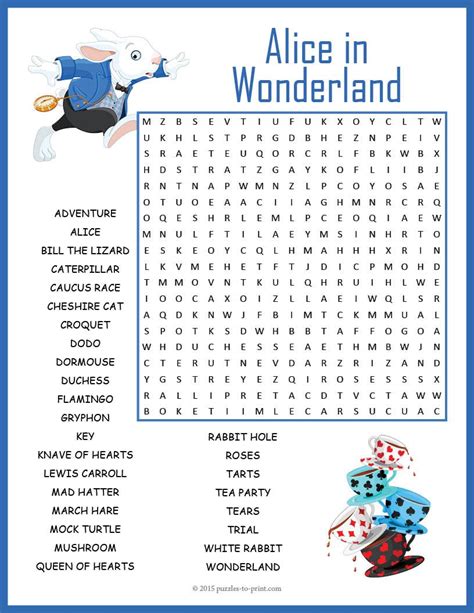 Alice in Wonderland

M Z B S E V T I U F U K X O Y C L T W
U K H L S T P R G D B H E Z N P E I V
S R A E T E U Q O R C R L F B K W B X
H D S T R A T Z G A Y K O F L I I B J
R N T N A P W M N Z L P C O Y O S A E
O T U O E A A C I I A G H M N R C R Q
O Q E S H R L E M L P C E O Q I A E W
M N U L F T I L A E Y M S I N H R T O
E S K E O Y C Q L H M A H H H X R I N
L K V M E H E T F T J D I C P M O H D
T M M O V N T K U L Q H R U I H L W E
I O O C A X O I Z L L A E I W Q L S R
A Q D K N W J F B I M T C K M M U A L
S P O T K S D W H B B T A F F O G O A
W H D U C H E S S E A E T H M B W J N
C T E R U T N E V D A R Z R I Z A N D
Y G S T R E Y E Z Q I R O S E S S S X
R A L L I P R E T A C D T V C T A W W
B O K E T I I M L E C A R S U C U A C

ADVENTURE
ALICE
BILL THE LIZARD
CATERPILLAR
CAUCUS RACE
CHESHIRE CAT
CROQUET
DODO
DORMOUSE
DUCHESS
FLAMINGO
GRYPHON
KEY
KNAVE OF HEARTS
LEWIS CARROLL
MAD HATTER
MARCH HARE
MOCK TURTLE
MUSHROOM
QUEEN OF HEARTS

RABBIT HOLE
ROSES
TARTS
TEA PARTY
TEARS
TRIAL
WHITE RABBIT
WONDERLAND

© 2015 puzzles-to-print.com